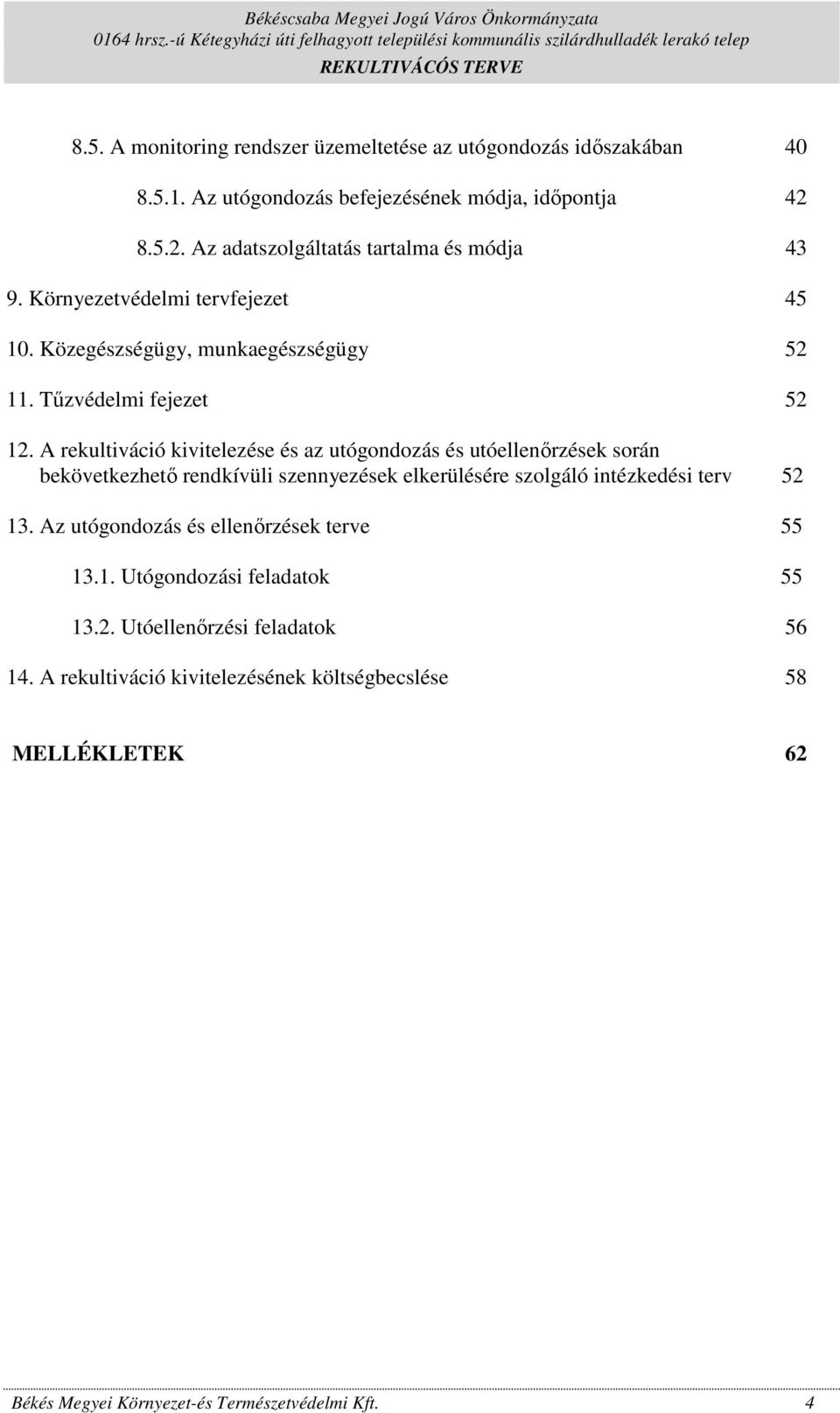 Békéscsaba Megyei Jogú Város Önkormányzata
0164 hrsz.-ú Kétegyházi úti felhagyott települési kommunális szilárdhulladék lerakó telep
REKULTIVÁCÓS TERVE

8.5. A monitoring rendszer üzemeltetése az utógondozás időszakában 40

8.5.1. Az utógondozás befejezésének módja, időpontja 42

8.5.2. Az adatszolgáltatás tartalma és módja 43

9. Környezetvédelmi tervfejezet 45

10. Közegészségügy, munkaegészségügy 52

11. Tűzvédelmi fejezet 52

12. A rekultiváció kivitelezése és az utógondozás és utóellenőrzések során bekövetkezhető rendkívüli szennyezések elkerülésére szolgáló intézkedési terv 52

13. Az utógondozás és ellenőrzések terve 55

13.1. Utógondozási feladatok 55

13.2. Utóellenőrzési feladatok 56

14. A rekultiváció kivitelezésének költségbecslése 58

MELLÉKLETEK 62

Békés Megyei Környezet-és Természetvédelmi Kft. 4